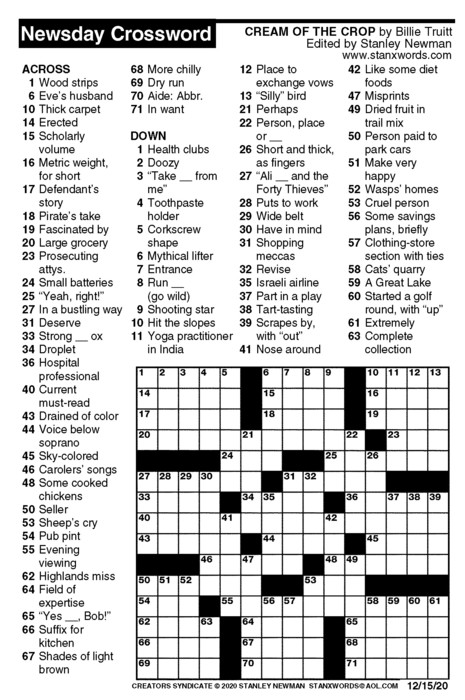 Newsday Crossword

CREAM OF THE CROP by Billie Truitt
Edited by Stanley Newman
www.stanxwords.com

ACROSS
1 Wood strips
6 Eve's husband
10 Thick carpet
14 Erected
15 Scholarly volume
16 Metric weight, for short
17 Defendant's story
18 Pirate's take
19 Fascinated by
20 Large grocery
23 Prosecuting attys.
24 Small batteries
25 "Yeah, right!"
27 In a bustling way
31 Deserve
33 Strong __ ox
34 Droplet
36 Hospital professional
40 Current must-read
43 Drained of color
44 Voice below soprano
45 Sky-colored
46 Carolers' songs
48 Some cooked chickens
50 Seller
53 Sheep's cry
54 Pub pint
55 Evening viewing
62 Highlands miss
64 Field of expertise
65 "Yes __, Bob!"
66 Suffix for kitchen
67 Shades of light brown
68 More chilly
69 Dry run
70 Aide: Abbr.
71 In want

DOWN
1 Health clubs
2 Doozy
3 "Take __ from me"
4 Toothpaste holder
5 Corkscrew shape
6 Mythical lifter
7 Entrance
8 Run __ (go wild)
9 Shooting star
10 Hit the slopes
11 Yoga practitioner in India
12 Place to exchange vows
13 "Silly" bird
21 Perhaps
22 Person, place or __
26 Short and thick, as fingers
27 "Ali __ and the Forty Thieves"
28 Puts to work
29 Wide belt
30 Have in mind
31 Shopping meccas
32 Revise
35 Israeli airline
37 Part in a play
38 Tart-tasting
39 Scrapes by, with "out"
41 Nose around
42 Like some diet foods
47 Misprints
49 Dried fruit in trail mix
50 Person paid to park cars
51 Make very happy
52 Wasps' homes
53 Cruel person
56 Some savings plans, briefly
57 Clothing-store section with ties
58 Cats' quarry
59 A Great Lake
60 Started a golf round, with "up"
61 Extremely
63 Complete collection

1 2 3 4 5 6 7 8 9 10 11 12 13 14 15 16 17 18 19 20 21 22 23 24 25 26 27 28 29 30 31 32 33 34 35 36 37 38 39 40 41 42 43 44 45 46 47 48 49 50 51 52 53 54 55 56 57 58 59 60 61 62 63 64 65 66 67 68 69 70 71

CREATORS SYNDICATE © 2020 STANLEY NEWMAN STANXWORDS@AOL.COM 12/15/20